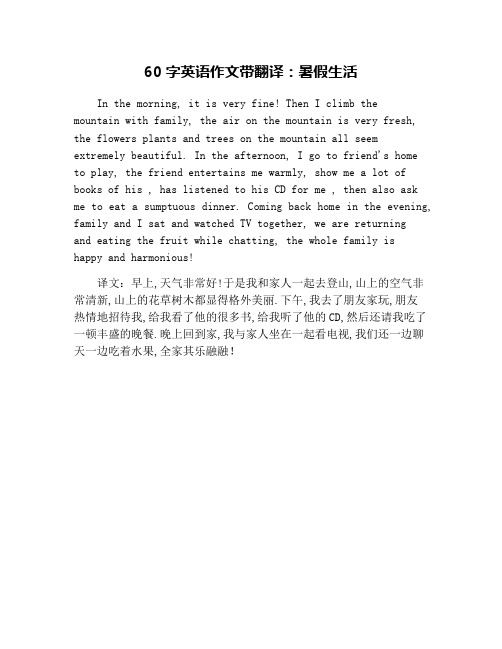 60 字英语作文带翻译：暑假生活

In the morning, it is very fine! Then I climb the mountain with family, the air on the mountain is very fresh, the flowers plants and trees on the mountain all seem extremely beautiful. In the afternoon, I go to friend's home to play, the friend entertains me warmly, show me a lot of books of his , has listened to his CD for me , then also ask me to eat a sumptuous dinner. Coming back home in the evening, family and I sat and watched TV together, we are returning and eating the fruit while chatting, the whole family is happy and harmonious!

译文：早上,天气非常好!于是我和家人一起去登山,山上的空气非常清新,山上的花草树木都显得格外美丽.下午,我去了朋友家玩,朋友热情地招待我,给我看了他的很多书,给我听了他的CD,然后还请我吃了一顿丰盛的晚餐.晚上回到家,我与家人坐在一起看电视,我们还一边聊天一边吃着水果,全家其乐融融!